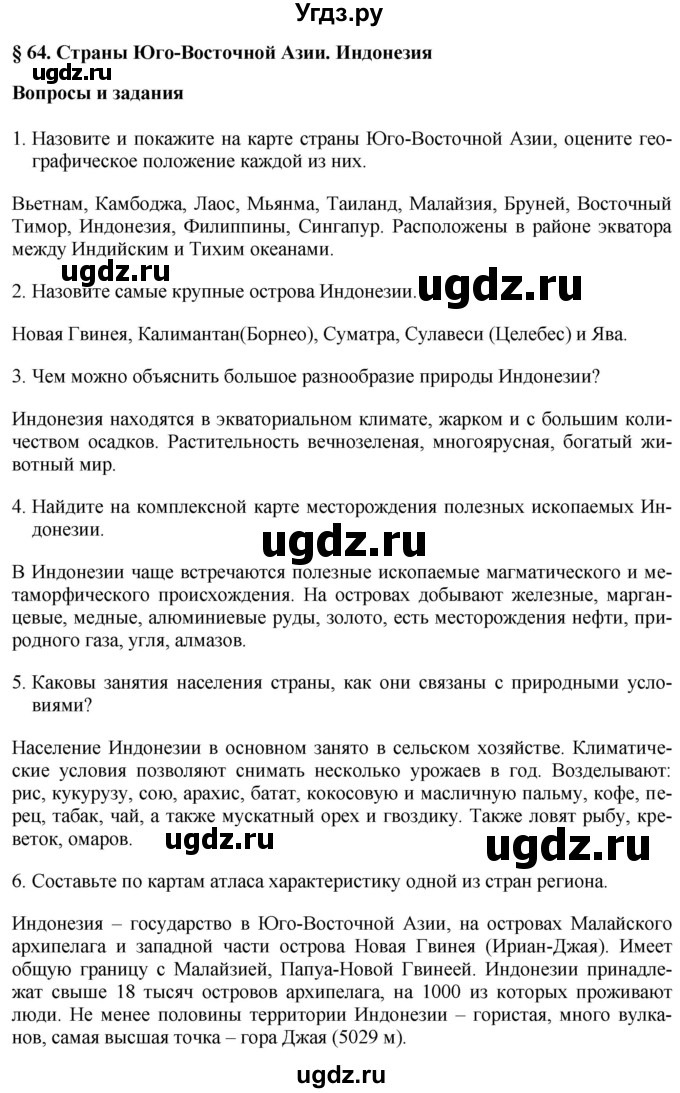 Угдз.ру

§ 64. Страны Юго-Восточной Азии. Индонезия
ugdz.ru
Вопросы и задания

1. Назовите и покажите на карте страны Юго-Восточной Азии, оцените географическое положение каждой из них.

Вьетнам, Камбоджа, Лаос, Мьянма, Таиланд, Малайзия, Бруней, Восточный Тимор, Индонезия, Филиппины, Сингапур. Расположены в районе экватора между Индийским и Тихим океанами.

ugdz.ru
2. Назовите самые крупные острова Индонезии.

ugdz.ru

Новая Гвинея, Калимантан(Борнео), Суматра, Сулавеси (Целебес) и Ява.

3. Чем можно объяснить большое разнообразие природы Индонезии?

Индонезия находятся в экваториальном климате, жарком и с большим количеством осадков. Растительность вечнозеленая, многоярусная, богатый животный мир.

4. Найдите на комплексной карте месторождения полезных ископаемых Индонезии.

ugdz.ru

В Индонезии чаще встречаются полезные ископаемые магматического и метаморфического происхождения. На островах добывают железные, марганцевые, медные, алюминиевые руды, золото, есть месторождения нефти, природного газа, угля, алмазов.

5. Каковы занятия населения страны, как они связаны с природными условиями?

Население Индонезии в основном занято в сельском хозяйстве. Климатические условия позволяют снимать несколько урожаев в год. Возделывают: рис, кукурузу, сою, арахис, батат, кокосовую и масличную пальму, кофе, перец, табак, чай, а также мускатный орех и гвоздику. Также ловят рыбу, креветок, омаров.

ugdz.ru
ugdz.ru

6. Составьте по картам атласа характеристику одной из стран региона.

Индонезия – государство в Юго-Восточной Азии, на островах Малайского архипелага и западной части острова Новая Гвинея (Ириан-Джая). Имеет общую границу с Малайзией, Папуа-Новой Гвинеей. Индонезии принадлежат свыше 18 тысяч островов архипелага, на 1000 из которых проживают люди. Не менее половины территории Индонезии – гористая, много вулканов, самая высшая точка – гора Джая (5029 м).

ugdz.ru